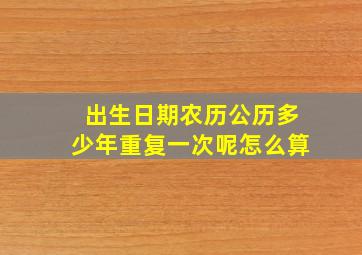 出生日期农历公历多少年重复一次呢怎么算